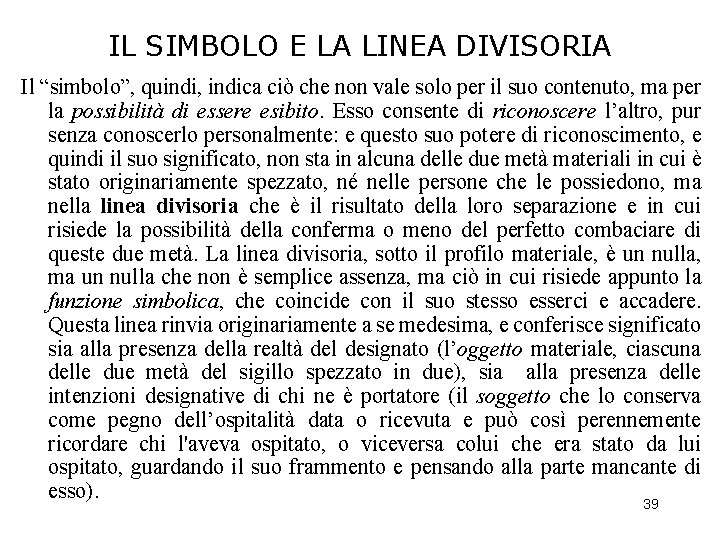 IL SIMBOLO E LA LINEA DIVISORIA

Il “simbolo”, quindi, indica ciò che non vale solo per il suo contenuto, ma per la possibilità di essere esibito. Esso consente di riconoscere l’altro, pur senza conoscerlo personalmente: e questo suo potere di riconoscimento, e quindi il suo significato, non sta in alcuna delle due metà materiali in cui è stato originariamente spezzato, né nelle persone che le possiedono, ma nella linea divisoria che è il risultato della loro separazione e in cui risiede la possibilità della conferma o meno del perfetto combaciare di queste due metà. La linea divisoria, sotto il profilo materiale, è un nulla, ma un nulla che non è semplice assenza, ma ciò in cui risiede appunto la funzione simbolica, che coincide con il suo stesso esserci e accadere. Questa linea rinvia originariamente a se medesima, e conferisce significato sia alla presenza della realtà del designato (l’oggetto materiale, ciascuna delle due metà del sigillo spezzato in due), sia alla presenza delle intenzioni designative di chi ne è portatore (il soggetto che lo conserva come pegno dell’ospitalità data o ricevuta e può così perennemente ricordare chi l'aveva ospitato, o viceversa colui che era stato da lui ospitato, guardando il suo frammento e pensando alla parte mancante di esso).

39